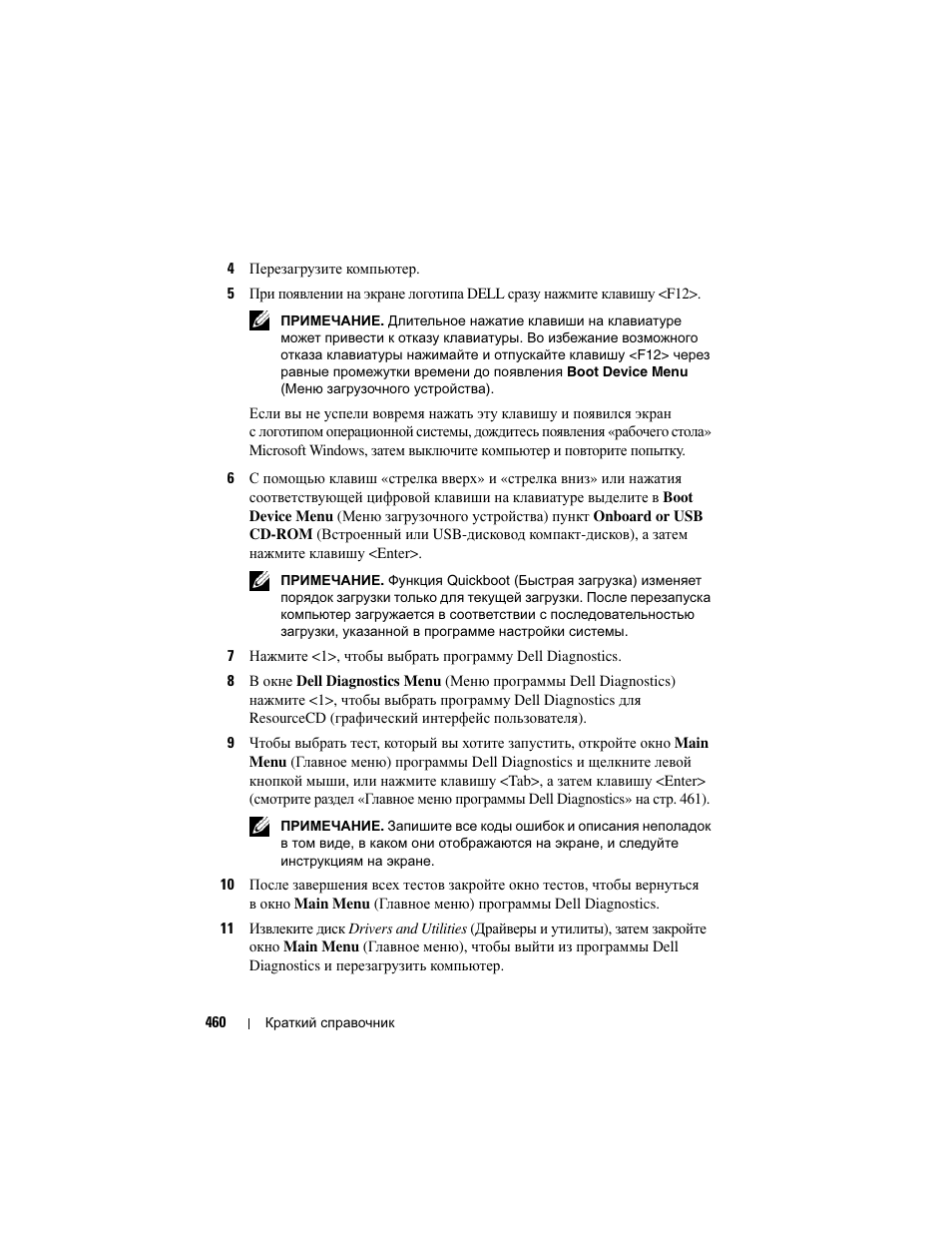 4 Перезагрузите компьютер.

5 При появлении на экране логотипа DELL сразу нажмите клавишу <F12>.

ПРИМЕЧАНИЕ. Длительное нажатие клавиши на клавиатуре может привести к отказу клавиатуры. Во избежание возможного отказа клавиатуры нажимайте и отпускайте клавишу <F12> через равные промежутки времени до появления Boot Device Menu (Меню загрузочного устройства).

Если вы не успели вовремя нажать эту клавишу и появился экран с логотипом операционной системы, дождитесь появления «рабочего стола» Microsoft Windows, затем выключите компьютер и повторите попытку.

6 С помощью клавиш «стрелка вверх» и «стрелка вниз» или нажатия соответствующей цифровой клавиши на клавиатуре выделите в Boot Device Menu (Меню загрузочного устройства) пункт Onboard or USB CD-ROM (Встроенный или USB-дисковод компакт-дисков), а затем нажмите клавишу <Enter>.

ПРИМЕЧАНИЕ. Функция Quickboot (Быстрая загрузка) изменяет порядок загрузки только для текущей загрузки. После перезапуска компьютер загружается в соответствии с последовательностью загрузки, указанной в программе настройки системы.

7 Нажмите <1>, чтобы выбрать программу Dell Diagnostics.

8 В окне Dell Diagnostics Menu (Меню программы Dell Diagnostics) нажмите <1>, чтобы выбрать программу Dell Diagnostics для ResourceCD (графический интерфейс пользователя).

9 Чтобы выбрать тест, который вы хотите запустить, откройте окно Main Menu (Главное меню) программы Dell Diagnostics и щелкните левой кнопкой мыши, или нажмите клавишу <Tab>, а затем клавишу <Enter> (смотрите раздел «Главное меню программы Dell Diagnostics» на стр. 461).

ПРИМЕЧАНИЕ. Запишите все коды ошибок и описания неполадок в том виде, в каком они отображаются на экране, и следуйте инструкциям на экране.

10 После завершения всех тестов закройте окно тестов, чтобы вернуться в окно Main Menu (Главное меню) программы Dell Diagnostics.

11 Извлеките диск Drivers and Utilities (Драйверы и утилиты), затем закройте окно Main Menu (Главное меню), чтобы выйти из программы Dell Diagnostics и перезагрузить компьютер.

460 | Краткий справочник